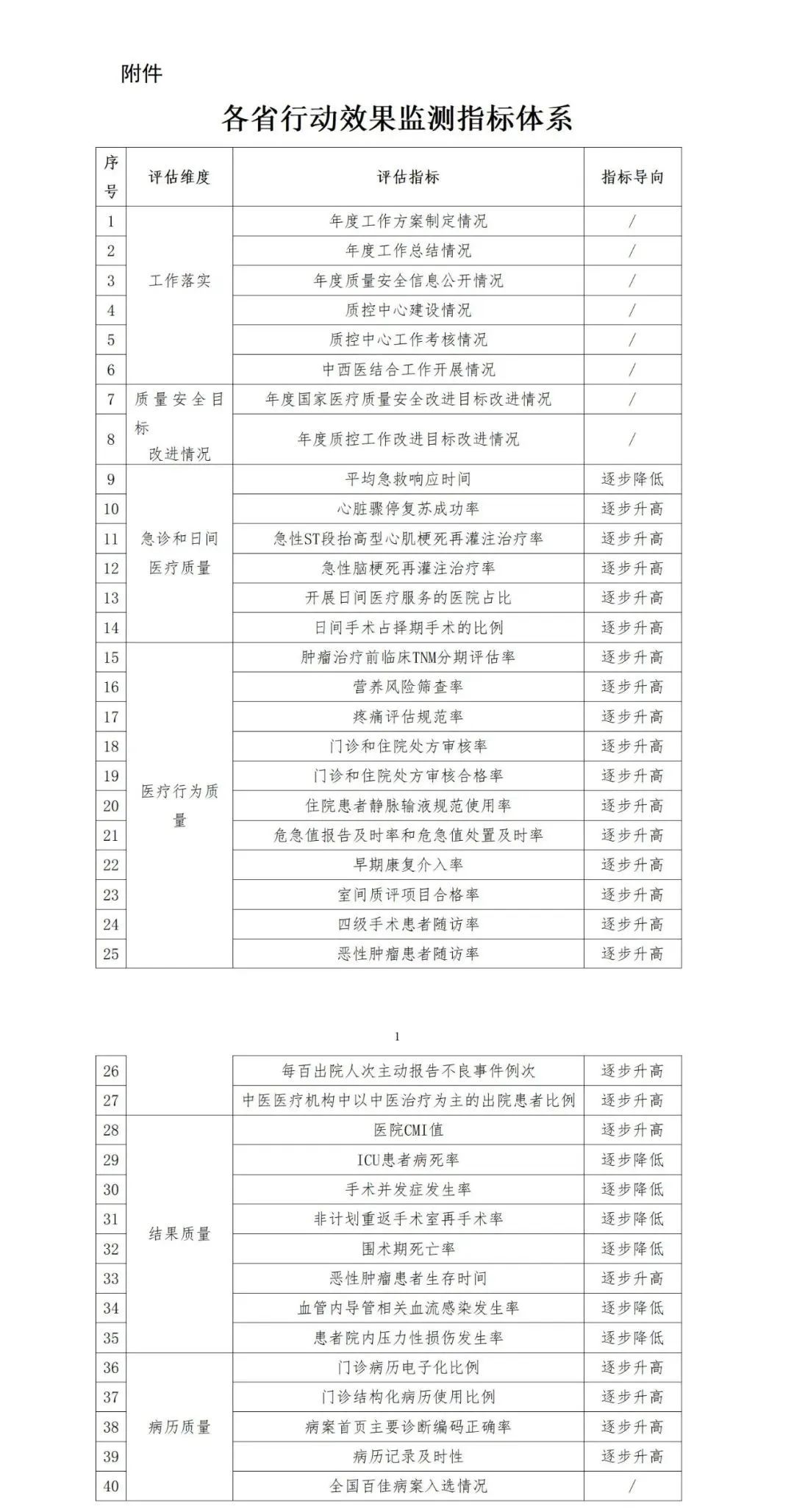 附件

各省行动效果监测指标体系

| 序号 | 评估维度 | 评估指标 | 指标导向 |
|---|---|---|---|
| 1 | 工作落实 | 年度工作方案制定情况 | / |
| 2 | | 年度工作总结情况 | / |
| 3 | | 年度质量安全信息公开情况 | / |
| 4 | | 质控中心建设情况 | / |
| 5 | | 质控中心工作考核情况 | / |
| 6 | | 中西医结合工作开展情况 | / |
| 7 | 质量安全目标改进情况 | 年度国家医疗质量安全改进目标改进情况 | / |
| 8 | | 年度质控工作改进目标改进情况 | / |
| 9 | 急诊和日间医疗质量 | 平均急救响应时间 | 逐步降低 |
| 10 | | 心脏骤停复苏成功率 | 逐步升高 |
| 11 | | 急性ST段抬高型心肌梗死再灌注治疗率 | 逐步升高 |
| 12 | | 急性脑梗死再灌注治疗率 | 逐步升高 |
| 13 | | 开展日间医疗服务的医院占比 | 逐步升高 |
| 14 | | 日间手术占择期手术的比例 | 逐步升高 |
| 15 | 医疗行为质量 | 肿瘤治疗前临床TNM分期评估率 | 逐步升高 |
| 16 | | 营养风险筛查率 | 逐步升高 |
| 17 | | 疼痛评估规范率 | 逐步升高 |
| 18 | | 门诊和住院处方审核率 | 逐步升高 |
| 19 | | 门诊和住院处方审核合格率 | 逐步升高 |
| 20 | | 住院患者静脉输液规范使用率 | 逐步升高 |
| 21 | | 危急值报告及时率和危急值处置及时率 | 逐步升高 |
| 22 | | 早期康复介入率 | 逐步升高 |
| 23 | | 室间质评项目合格率 | 逐步升高 |
| 24 | | 四级手术患者随访率 | 逐步升高 |
| 25 | | 恶性肿瘤患者随访率 | 逐步升高 |

1

| 26 | | 每百出院人次主动报告不良事件例次 | 逐步升高 |
|---|---|---|---|
| 27 | | 中医医疗机构中以中医治疗为主的出院患者比例 | 逐步升高 |
| 28 | 结果质量 | 医院CMI值 | 逐步升高 |
| 29 | | ICU患者病死率 | 逐步降低 |
| 30 | | 手术并发症发生率 | 逐步降低 |
| 31 | | 非计划重返手术室再手术率 | 逐步降低 |
| 32 | | 围术期死亡率 | 逐步降低 |
| 33 | | 恶性肿瘤患者生存时间 | 逐步升高 |
| 34 | | 血管内导管相关血流感染发生率 | 逐步降低 |
| 35 | | 患者院内压力性损伤发生率 | 逐步降低 |
| 36 | 病历质量 | 门诊病历电子化比例 | 逐步升高 |
| 37 | | 门诊结构化病历使用比例 | 逐步升高 |
| 38 | | 病案首页主要诊断编码正确率 | 逐步升高 |
| 39 | | 病历记录及时性 | 逐步升高 |
| 40 | | 全国百佳病案入选情况 | / |